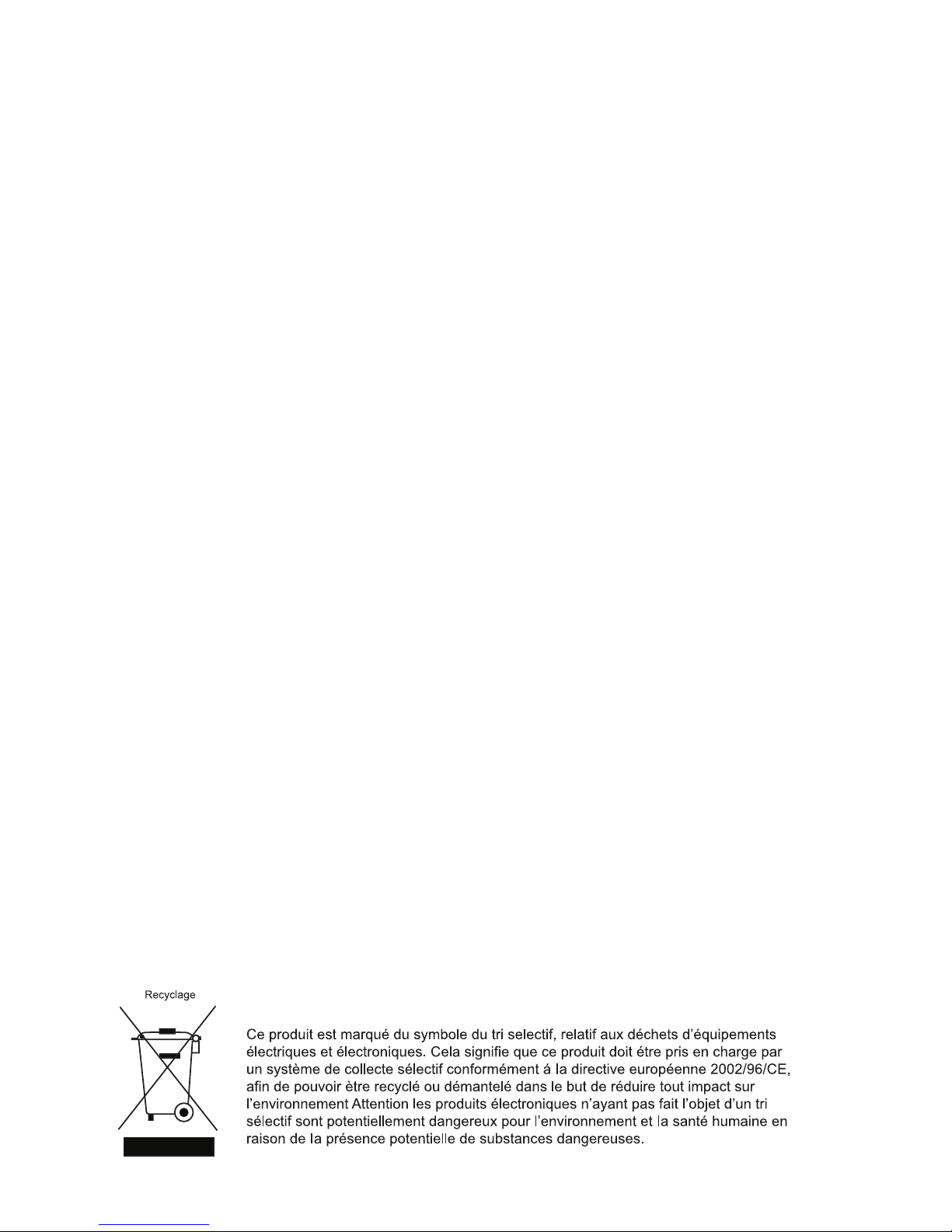 Recyclage

Ce produit est marqué du symbole du tri selectif, relatif aux déchets d'équipements électriques et électroniques. Cela signifie que ce produit doit étre pris en charge par un système de collecte sélectif conformément á la directive européenne 2002/96/CE, afin de pouvoir ètre recyclé ou démantelé dans le but de réduire tout impact sur l'environnement Attention les produits électroniques n'ayant pas fait l'objet d'un tri sélectif sont potentiellement dangereux pour l'environnement et la santé humaine en raison de la présence potentielle de substances dangereuses.